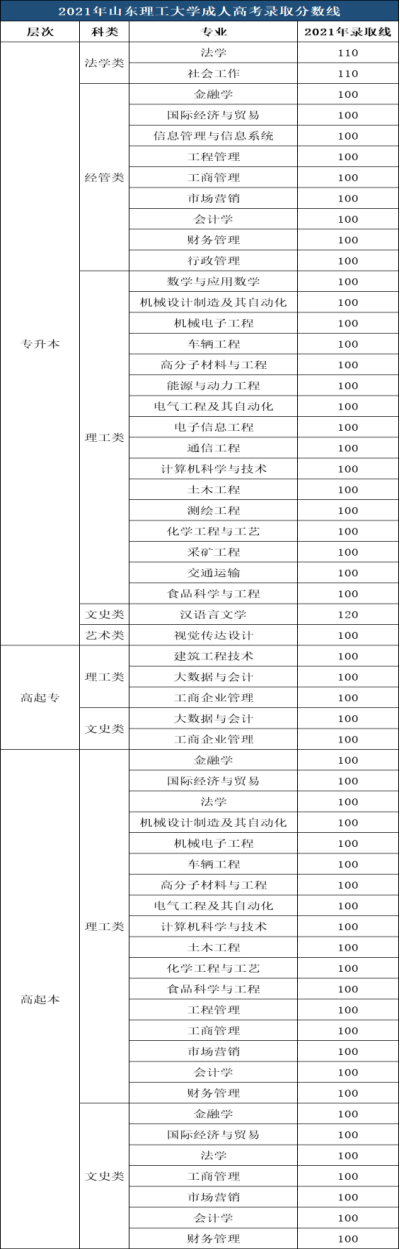 2021年山东理工大学成人高考录取分数线

| 层次 | 科类 | 专业 | 2021年录取线 |
|---|---|---|---|
| 专升本 | 法学类 | 法学 | 110 |
| | | 社会工作 | 110 |
| | 经管类 | 金融学 | 100 |
| | | 国际经济与贸易 | 100 |
| | | 信息管理与信息系统 | 100 |
| | | 工程管理 | 100 |
| | | 工商管理 | 100 |
| | | 市场营销 | 100 |
| | | 会计学 | 100 |
| | | 财务管理 | 100 |
| | | 行政管理 | 100 |
| | 理工类 | 数学与应用数学 | 100 |
| | | 机械设计制造及其自动化 | 100 |
| | | 机械电子工程 | 100 |
| | | 车辆工程 | 100 |
| | | 高分子材料与工程 | 100 |
| | | 能源与动力工程 | 100 |
| | | 电气工程及其自动化 | 100 |
| | | 电子信息工程 | 100 |
| | | 通信工程 | 100 |
| | | 计算机科学与技术 | 100 |
| | | 土木工程 | 100 |
| | | 测绘工程 | 100 |
| | | 化学工程与工艺 | 100 |
| | | 采矿工程 | 100 |
| | | 交通运输 | 100 |
| | | 食品科学与工程 | 100 |
| | 文史类 | 汉语言文学 | 120 |
| | 艺术类 | 视觉传达设计 | 100 |
| 高起专 | 理工类 | 建筑工程技术 | 100 |
| | | 大数据与会计 | 100 |
| | | 工商企业管理 | 100 |
| | 文史类 | 大数据与会计 | 100 |
| | | 工商企业管理 | 100 |
| 高起本 | 理工类 | 金融学 | 100 |
| | | 国际经济与贸易 | 100 |
| | | 法学 | 100 |
| | | 机械设计制造及其自动化 | 100 |
| | | 机械电子工程 | 100 |
| | | 车辆工程 | 100 |
| | | 高分子材料与工程 | 100 |
| | | 电气工程及其自动化 | 100 |
| | | 计算机科学与技术 | 100 |
| | | 土木工程 | 100 |
| | | 化学工程与工艺 | 100 |
| | | 食品科学与工程 | 100 |
| | | 工程管理 | 100 |
| | | 工商管理 | 100 |
| | | 市场营销 | 100 |
| | | 会计学 | 100 |
| | | 财务管理 | 100 |
| | 文史类 | 金融学 | 100 |
| | | 国际经济与贸易 | 100 |
| | | 法学 | 100 |
| | | 工商管理 | 100 |
| | | 市场营销 | 100 |
| | | 会计学 | 100 |
| | | 财务管理 | 100 |